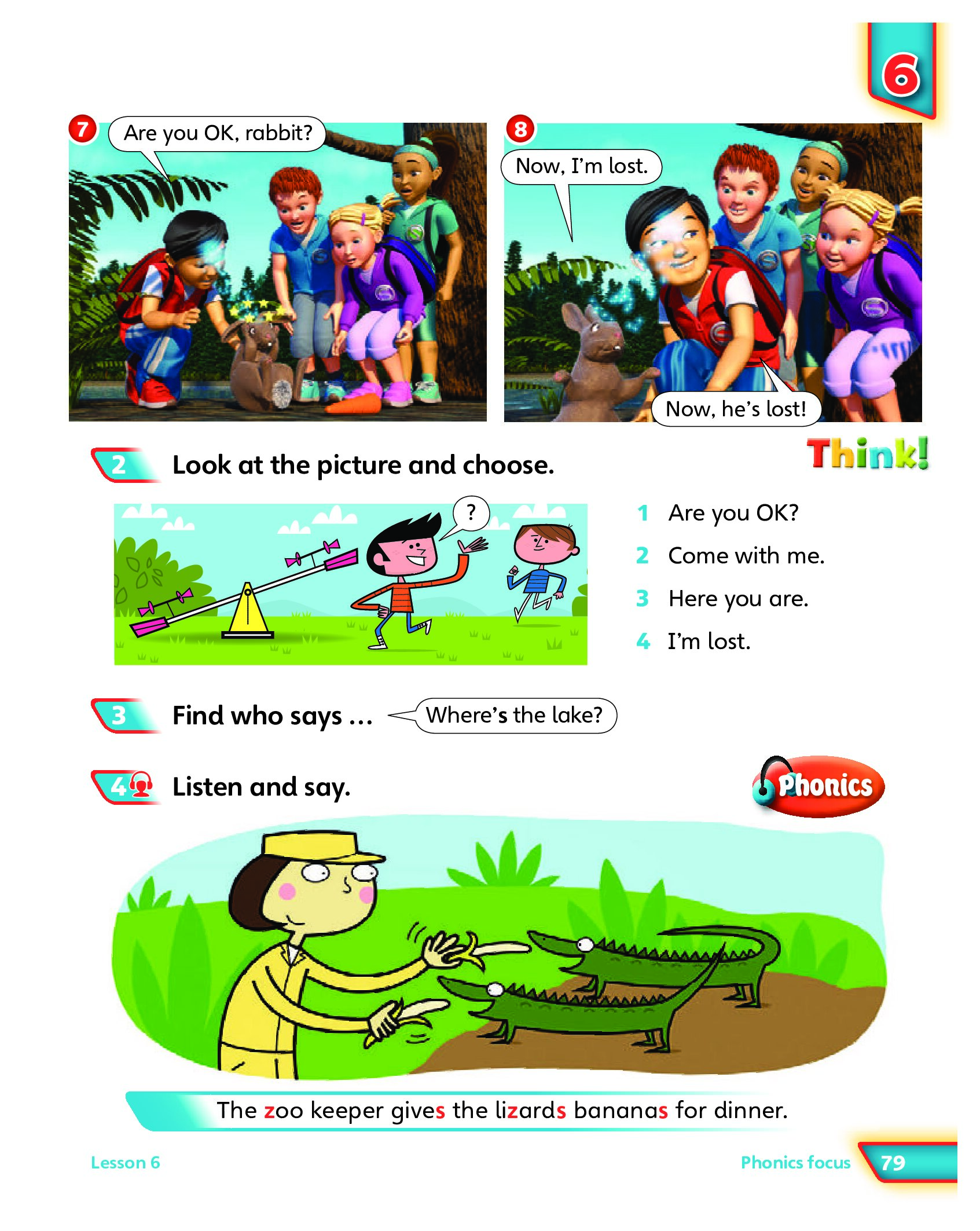 6

7 Are you OK, rabbit?

8 Now, I'm lost.

Now, he's lost!

2 Look at the picture and choose.

Think!

?

1 Are you OK?
2 Come with me.
3 Here you are.
4 I'm lost.

3 Find who says … Where's the lake?

4 Listen and say.

Phonics

The zoo keeper gives the lizards bananas for dinner.

Lesson 6

Phonics focus 79